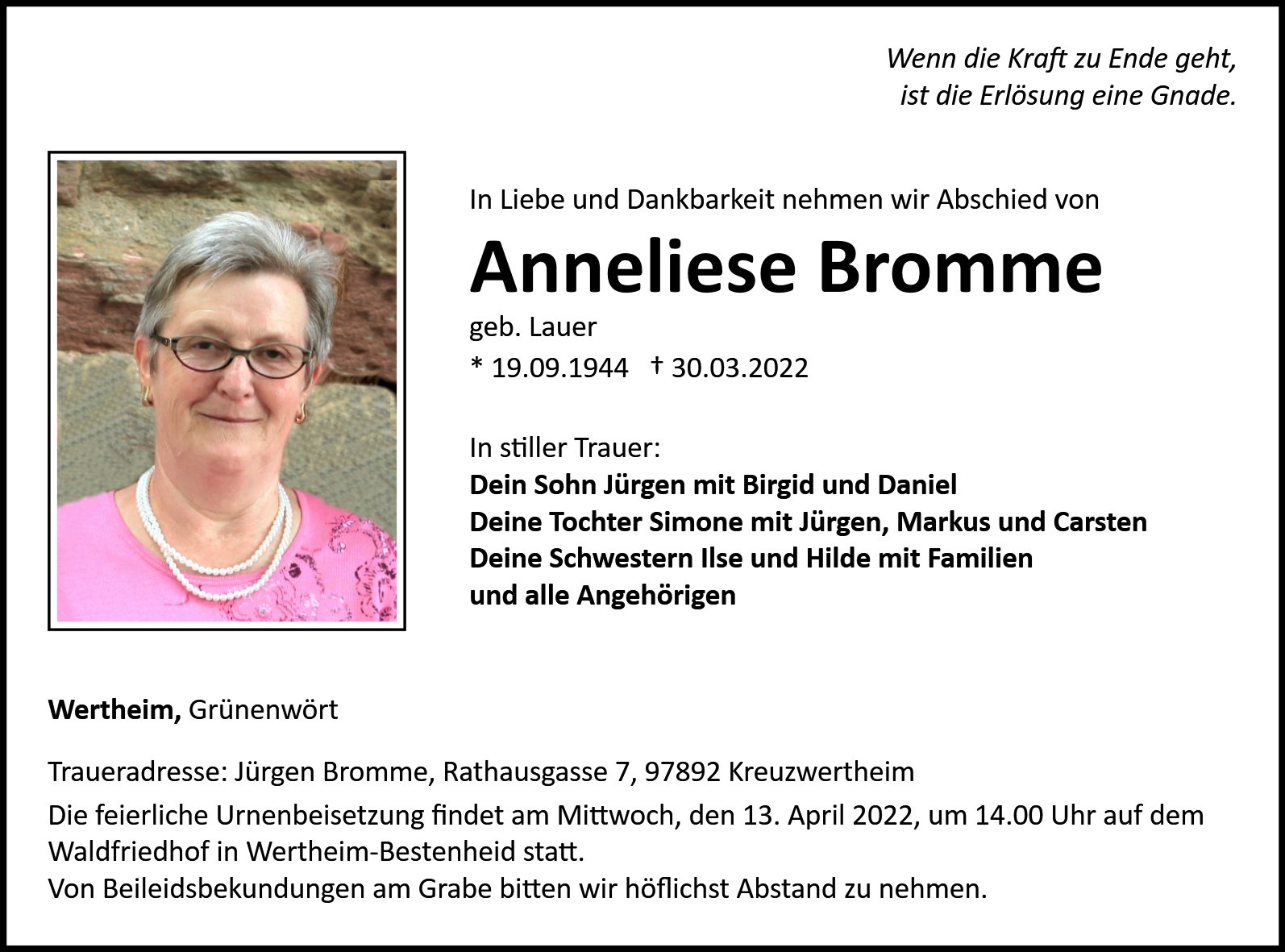 Wenn die Kraft zu Ende geht,
ist die Erlösung eine Gnade.

In Liebe und Dankbarkeit nehmen wir Abschied von

Anneliese Bromme

geb. Lauer

* 19.09.1944 † 30.03.2022

In stiller Trauer:
Dein Sohn Jürgen mit Birgid und Daniel
Deine Tochter Simone mit Jürgen, Markus und Carsten
Deine Schwestern Ilse und Hilde mit Familien
und alle Angehörigen

Wertheim, Grünenwört

Traueradresse: Jürgen Bromme, Rathausgasse 7, 97892 Kreuzwertheim

Die feierliche Urnenbeisetzung findet am Mittwoch, den 13. April 2022, um 14.00 Uhr auf dem Waldfriedhof in Wertheim-Bestenheid statt.
Von Beileidsbekundungen am Grabe bitten wir höflichst Abstand zu nehmen.